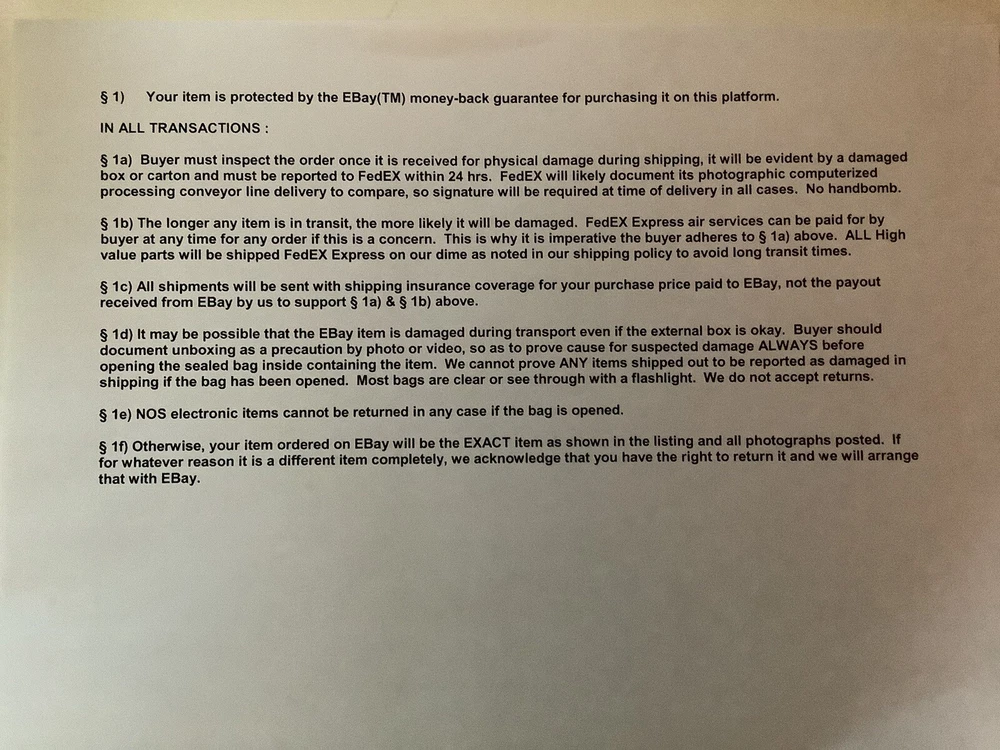 § 1)   Your item is protected by the EBay(TM) money-back guarantee for purchasing it on this platform.

IN ALL TRANSACTIONS :

§ 1a) Buyer must inspect the order once it is received for physical damage during shipping, it will be evident by a damaged box or carton and must be reported to FedEX within 24 hrs. FedEX will likely document its photographic computerized processing conveyor line delivery to compare, so signature will be required at time of delivery in all cases. No handbomb.

§ 1b) The longer any item is in transit, the more likely it will be damaged. FedEX Express air services can be paid for by buyer at any time for any order if this is a concern. This is why it is imperative the buyer adheres to § 1a) above. ALL High value parts will be shipped FedEX Express on our dime as noted in our shipping policy to avoid long transit times.

§ 1c) All shipments will be sent with shipping insurance coverage for your purchase price paid to EBay, not the payout received from EBay by us to support § 1a) & § 1b) above.

§ 1d) It may be possible that the EBay item is damaged during transport even if the external box is okay. Buyer should document unboxing as a precaution by photo or video, so as to prove cause for suspected damage ALWAYS before opening the sealed bag inside containing the item. We cannot prove ANY items shipped out to be reported as damaged in shipping if the bag has been opened. Most bags are clear or see through with a flashlight. We do not accept returns.

§ 1e) NOS electronic items cannot be returned in any case if the bag is opened.

§ 1f) Otherwise, your item ordered on EBay will be the EXACT item as shown in the listing and all photographs posted. If for whatever reason it is a different item completely, we acknowledge that you have the right to return it and we will arrange that with EBay.